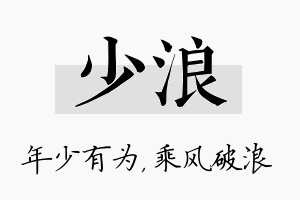 少浪

年少有为，乘风破浪